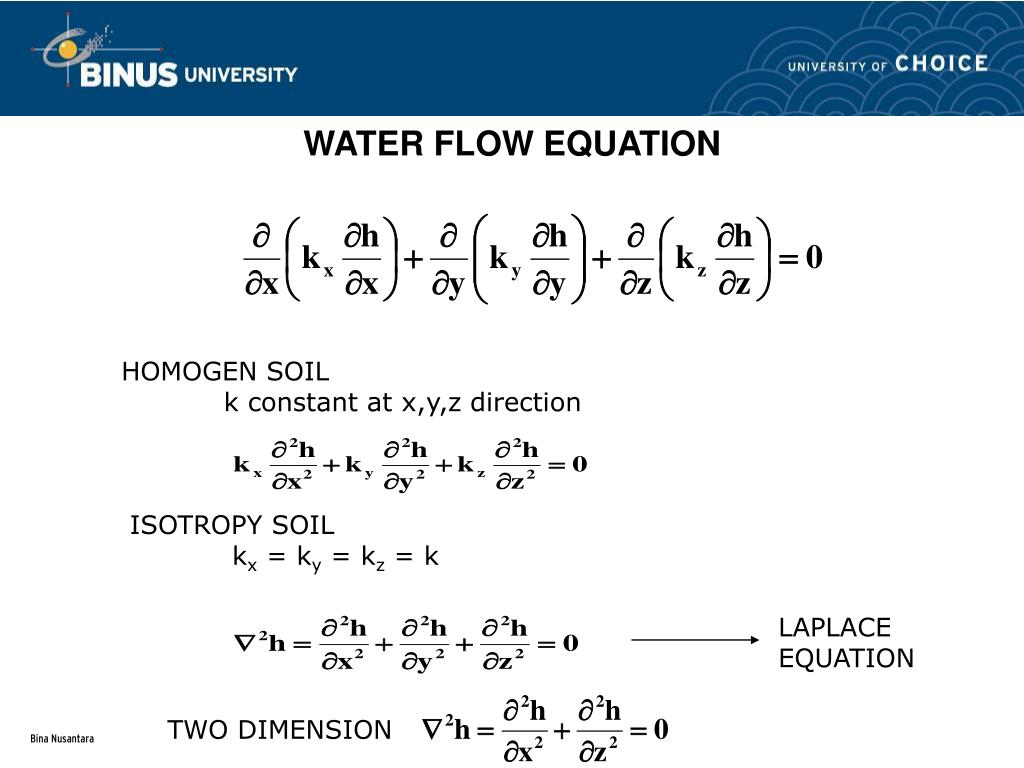 BINUS UNIVERSITY

UNIVERSITY OF CHOICE

WATER FLOW EQUATION

$\frac{\partial}{\partial x}\left(k_x \frac{\partial h}{\partial x}\right) + \frac{\partial}{\partial y}\left(k_y \frac{\partial h}{\partial y}\right) + \frac{\partial}{\partial z}\left(k_z \frac{\partial h}{\partial z}\right) = 0$

HOMOGEN SOIL

k constant at x,y,z direction

$k_x \frac{\partial^2 h}{\partial x^2} + k_y \frac{\partial^2 h}{\partial y^2} + k_z \frac{\partial^2 h}{\partial z^2} = 0$

ISOTROPY SOIL

$k_x = k_y = k_z = k$

$\nabla^2 h = \frac{\partial^2 h}{\partial x^2} + \frac{\partial^2 h}{\partial y^2} + \frac{\partial^2 h}{\partial z^2} = 0$

LAPLACE EQUATION

TWO DIMENSION $\nabla^2 h = \frac{\partial^2 h}{\partial x^2} + \frac{\partial^2 h}{\partial z^2} = 0$

Bina Nusantara